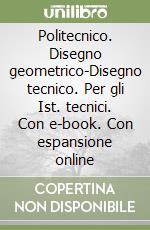 unilibro

Politecnico. Disegno geometrico-Disegno tecnico. Per gli Ist. tecnici. Con e-book. Con espansione online

COPERTINA NON DISPONIBILE